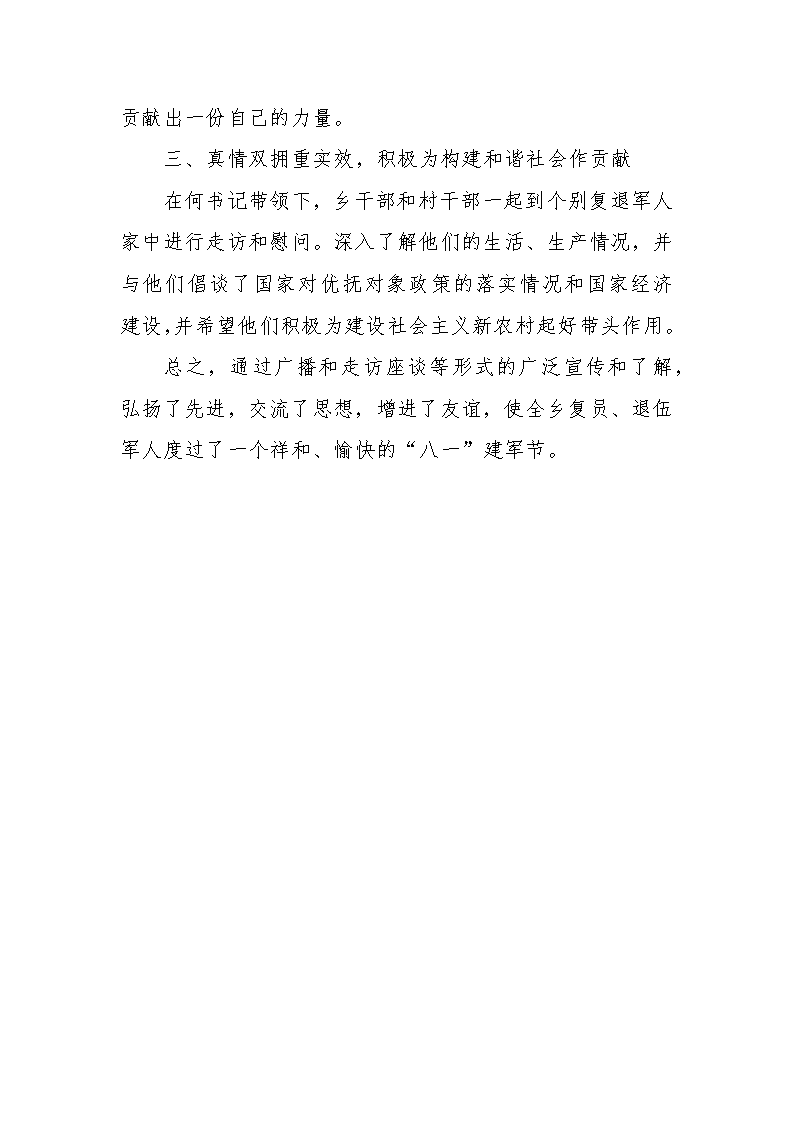 贡献出一份自己的力量。

三、真情双拥重实效，积极为构建和谐社会作贡献

在何书记带领下，乡干部和村干部一起到个别复退军人家中进行走访和慰问。深入了解他们的生活、生产情况，并与他们倡谈了国家对优抚对象政策的落实情况和国家经济建设,并希望他们积极为建设社会主义新农村起好带头作用。

总之，通过广播和走访座谈等形式的广泛宣传和了解，弘扬了先进，交流了思想，增进了友谊，使全乡复员、退伍军人度过了一个祥和、愉快的“八一”建军节。